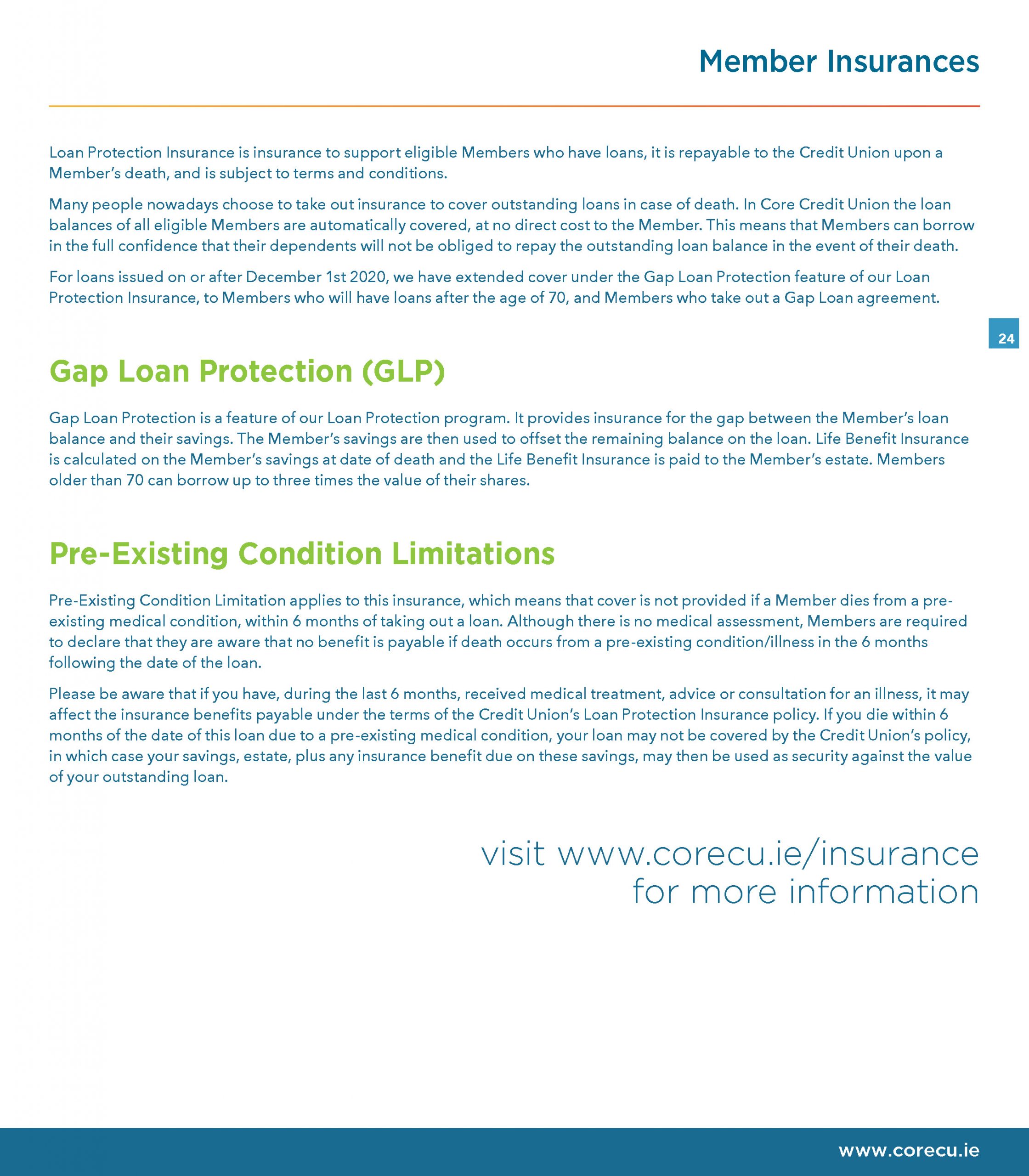 Member Insurances

Loan Protection Insurance is insurance to support eligible Members who have loans, it is repayable to the Credit Union upon a Member's death, and is subject to terms and conditions.

Many people nowadays choose to take out insurance to cover outstanding loans in case of death. In Core Credit Union the loan balances of all eligible Members are automatically covered, at no direct cost to the Member. This means that Members can borrow in the full confidence that their dependents will not be obliged to repay the outstanding loan balance in the event of their death.

For loans issued on or after December 1st 2020, we have extended cover under the Gap Loan Protection feature of our Loan Protection Insurance, to Members who will have loans after the age of 70, and Members who take out a Gap Loan agreement.

24

Gap Loan Protection (GLP)

Gap Loan Protection is a feature of our Loan Protection program. It provides insurance for the gap between the Member's loan balance and their savings. The Member's savings are then used to offset the remaining balance on the loan. Life Benefit Insurance is calculated on the Member's savings at date of death and the Life Benefit Insurance is paid to the Member's estate. Members older than 70 can borrow up to three times the value of their shares.

Pre-Existing Condition Limitations

Pre-Existing Condition Limitation applies to this insurance, which means that cover is not provided if a Member dies from a pre-existing medical condition, within 6 months of taking out a loan. Although there is no medical assessment, Members are required to declare that they are aware that no benefit is payable if death occurs from a pre-existing condition/illness in the 6 months following the date of the loan.

Please be aware that if you have, during the last 6 months, received medical treatment, advice or consultation for an illness, it may affect the insurance benefits payable under the terms of the Credit Union's Loan Protection Insurance policy. If you die within 6 months of the date of this loan due to a pre-existing medical condition, your loan may not be covered by the Credit Union's policy, in which case your savings, estate, plus any insurance benefit due on these savings, may then be used as security against the value of your outstanding loan.

visit www.corecu.ie/insurance
for more information

www.corecu.ie